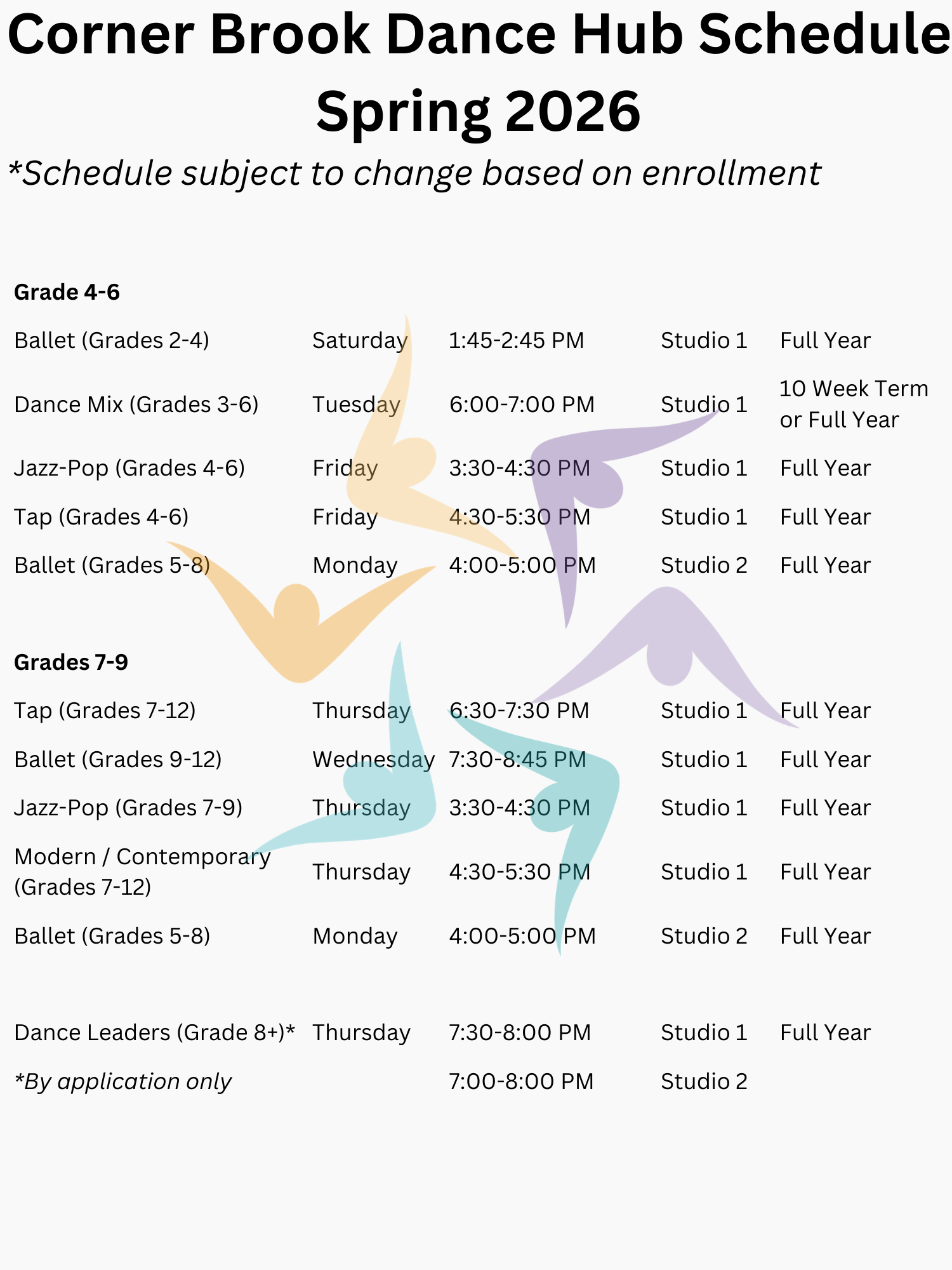 Corner Brook Dance Hub Schedule
Spring 2026

*Schedule subject to change based on enrollment

Grade 4-6

| | | | | |
|---|---|---|---|---|
| Ballet (Grades 2-4) | Saturday | 1:45-2:45 PM | Studio 1 | Full Year |
| Dance Mix (Grades 3-6) | Tuesday | 6:00-7:00 PM | Studio 1 | 10 Week Term or Full Year |
| Jazz-Pop (Grades 4-6) | Friday | 3:30-4:30 PM | Studio 1 | Full Year |
| Tap (Grades 4-6) | Friday | 4:30-5:30 PM | Studio 1 | Full Year |
| Ballet (Grades 5-8) | Monday | 4:00-5:00 PM | Studio 2 | Full Year |

Grades 7-9

| | | | | |
|---|---|---|---|---|
| Tap (Grades 7-12) | Thursday | 6:30-7:30 PM | Studio 1 | Full Year |
| Ballet (Grades 9-12) | Wednesday | 7:30-8:45 PM | Studio 1 | Full Year |
| Jazz-Pop (Grades 7-9) | Thursday | 3:30-4:30 PM | Studio 1 | Full Year |
| Modern / Contemporary (Grades 7-12) | Thursday | 4:30-5:30 PM | Studio 1 | Full Year |
| Ballet (Grades 5-8) | Monday | 4:00-5:00 PM | Studio 2 | Full Year |

| | | | | |
|---|---|---|---|---|
| Dance Leaders (Grade 8+)* | Thursday | 7:30-8:00 PM | Studio 1 | Full Year |
| *By application only | | 7:00-8:00 PM | Studio 2 | |